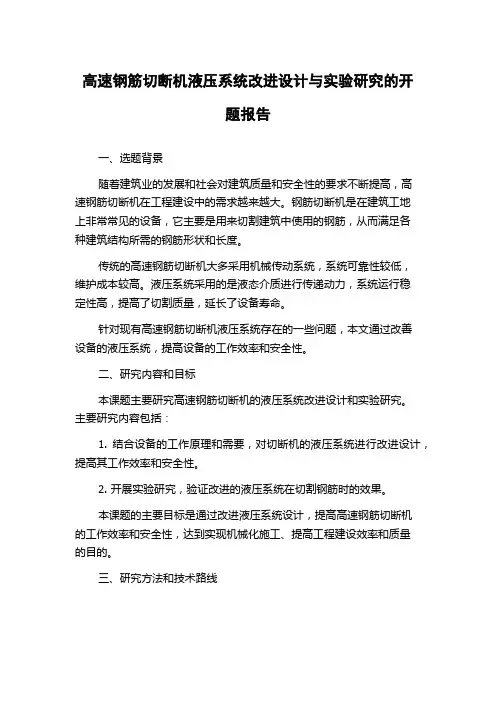 高速钢筋切断机液压系统改进设计与实验研究的开题报告

一、选题背景

随着建筑业的发展和社会对建筑质量和安全性的要求不断提高，高速钢筋切断机在工程建设中的需求越来越大。钢筋切断机是在建筑工地上非常常见的设备，它主要是用来切割建筑中使用的钢筋，从而满足各种建筑结构所需的钢筋形状和长度。

传统的高速钢筋切断机大多采用机械传动系统，系统可靠性较低，维护成本较高。液压系统采用的是液态介质进行传递动力，系统运行稳定性高，提高了切割质量，延长了设备寿命。

针对现有高速钢筋切断机液压系统存在的一些问题，本文通过改善设备的液压系统，提高设备的工作效率和安全性。

二、研究内容和目标

本课题主要研究高速钢筋切断机的液压系统改进设计和实验研究。主要研究内容包括：

1. 结合设备的工作原理和需要，对切断机的液压系统进行改进设计，提高其工作效率和安全性。

2. 开展实验研究，验证改进的液压系统在切割钢筋时的效果。

本课题的主要目标是通过改进液压系统设计，提高高速钢筋切断机的工作效率和安全性，达到实现机械化施工、提高工程建设效率和质量的目的。

三、研究方法和技术路线